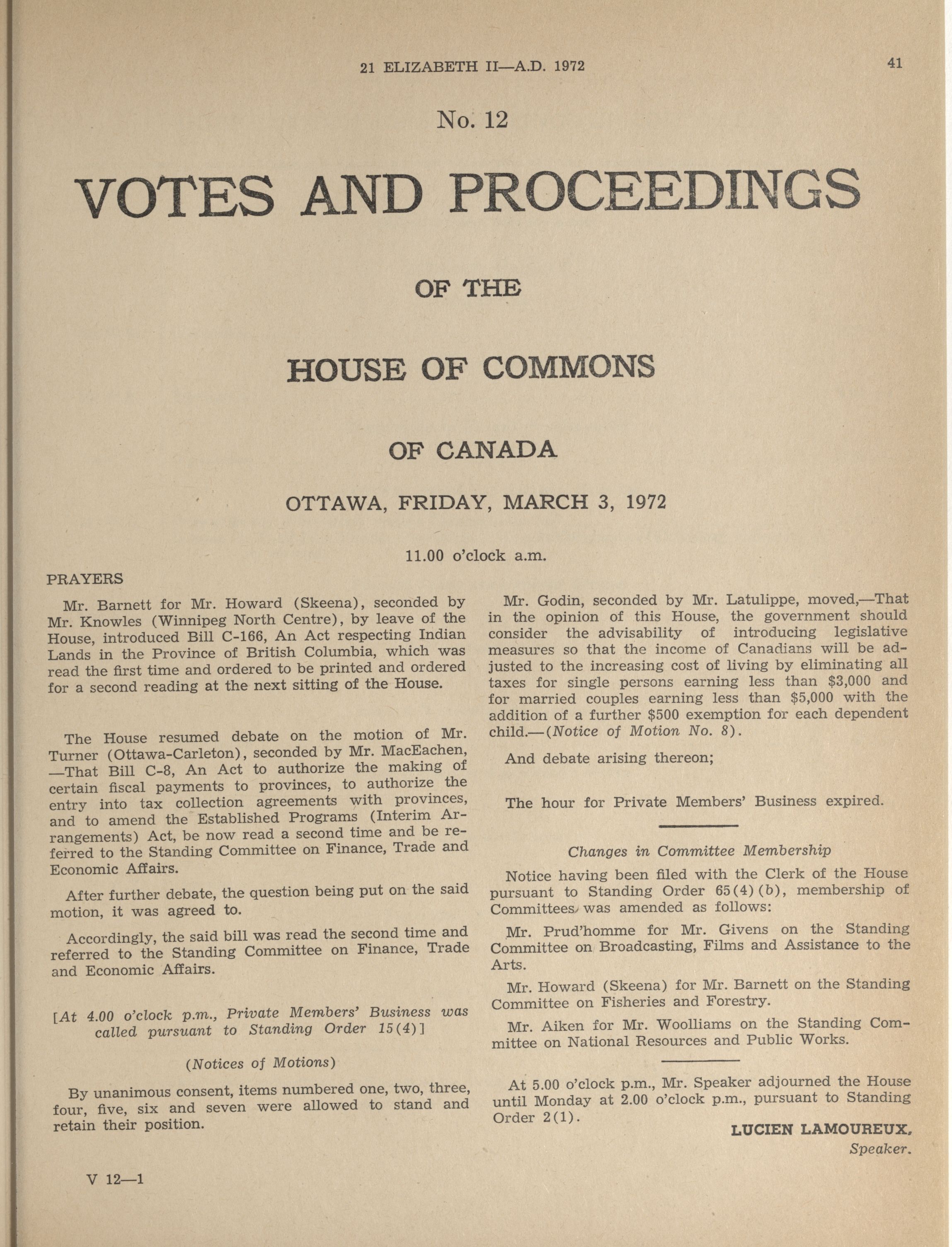 21 ELIZABETH II—A.D. 1972

41

No. 12

VOTES AND PROCEEDINGS

OF THE

HOUSE OF COMMONS

OF CANADA

OTTAWA, FRIDAY, MARCH 3, 1972

11.00 o'clock a.m.

PRAYERS

Mr. Barnett for Mr. Howard (Skeena), seconded by Mr. Knowles (Winnipeg North Centre), by leave of the House, introduced Bill C-166, An Act respecting Indian Lands in the Province of British Columbia, which was read the first time and ordered to be printed and ordered for a second reading at the next sitting of the House.

The House resumed debate on the motion of Mr. Turner (Ottawa-Carleton), seconded by Mr. MacEachen, —That Bill C-8, An Act to authorize the making of certain fiscal payments to provinces, to authorize the entry into tax collection agreements with provinces, and to amend the Established Programs (Interim Arrangements) Act, be now read a second time and be referred to the Standing Committee on Finance, Trade and Economic Affairs.

After further debate, the question being put on the said motion, it was agreed to.

Accordingly, the said bill was read the second time and referred to the Standing Committee on Finance, Trade and Economic Affairs.

[At 4.00 o'clock p.m., Private Members' Business was called pursuant to Standing Order 15(4)]

(Notices of Motions)

By unanimous consent, items numbered one, two, three, four, five, six and seven were allowed to stand and retain their position.

V 12—1

Mr. Godin, seconded by Mr. Latulippe, moved,—That in the opinion of this House, the government should consider the advisability of introducing legislative measures so that the income of Canadians will be adjusted to the increasing cost of living by eliminating all taxes for single persons earning less than $3,000 and for married couples earning less than $5,000 with the addition of a further $500 exemption for each dependent child.—(Notice of Motion No. 8).

And debate arising thereon;

The hour for Private Members' Business expired.

Changes in Committee Membership

Notice having been filed with the Clerk of the House pursuant to Standing Order 65(4)(b), membership of Committees was amended as follows:

Mr. Prud'homme for Mr. Givens on the Standing Committee on Broadcasting, Films and Assistance to the Arts.

Mr. Howard (Skeena) for Mr. Barnett on the Standing Committee on Fisheries and Forestry.

Mr. Aiken for Mr. Woolliams on the Standing Committee on National Resources and Public Works.

At 5.00 o'clock p.m., Mr. Speaker adjourned the House until Monday at 2.00 o'clock p.m., pursuant to Standing Order 2(1).

LUCIEN LAMOUREUX,
Speaker.